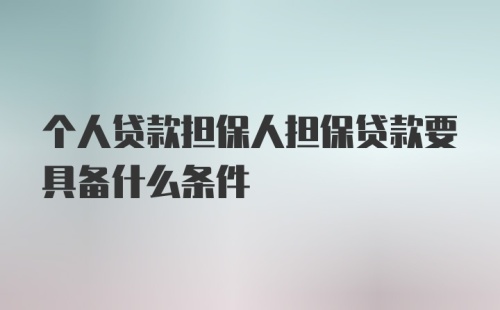 个人贷款担保人担保贷款要具备什么条件